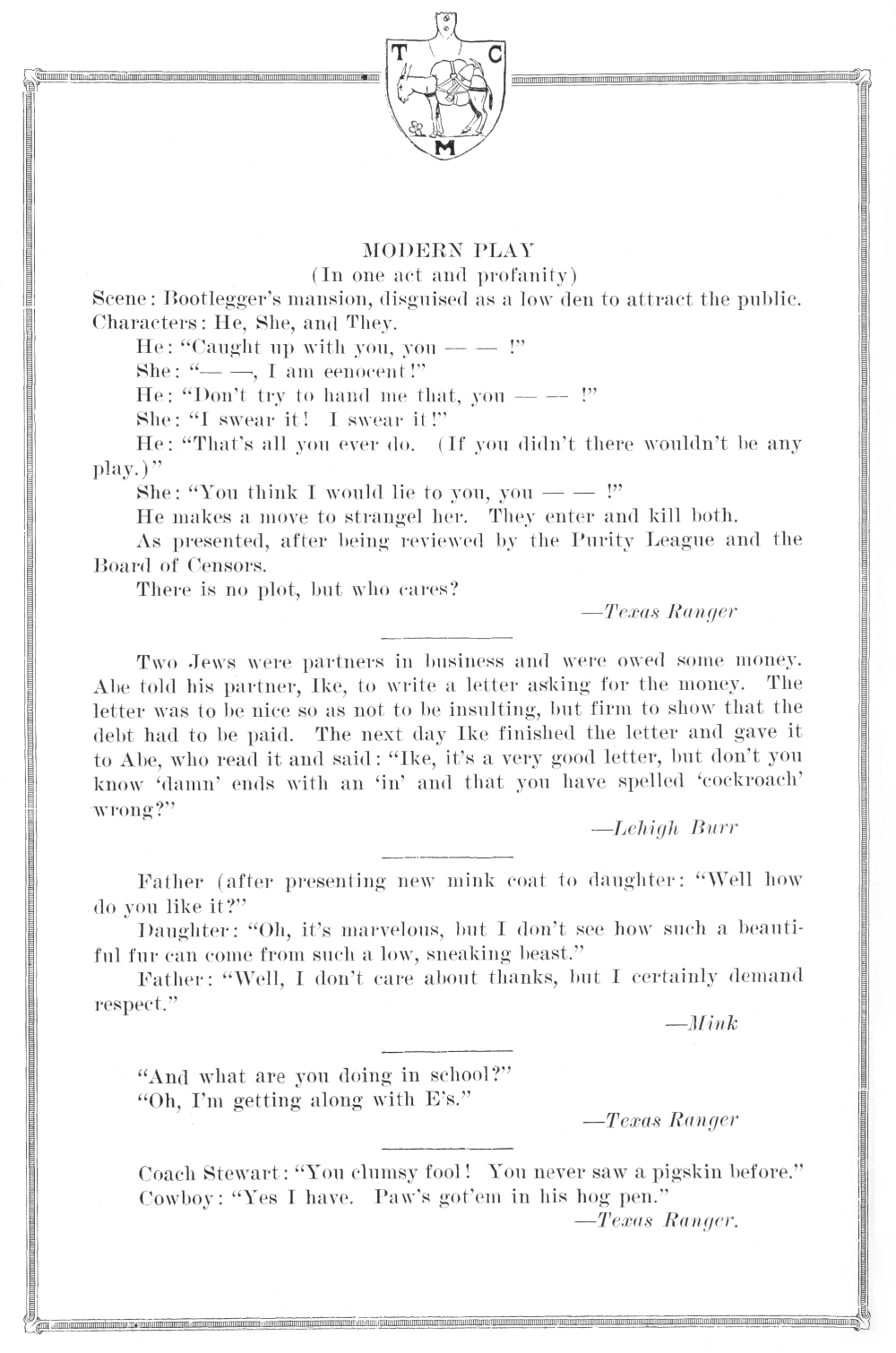 T C M

MODERN PLAY
(In one act and profanity)

Scene: Bootlegger's mansion, disguised as a low den to attract the public.
Characters: He, She, and They.

He: "Caught up with you, you — — !"

She: "— —, I am eenocent!"

He: "Don't try to hand me that, you — — !"

She: "I swear it! I swear it!"

He: "That's all you ever do. (If you didn't there wouldn't be any play.)"

She: "You think I would lie to you, you — — !"

He makes a move to strangel her. They enter and kill both.

As presented, after being reviewed by the Purity League and the Board of Censors.

There is no plot, but who cares?

—Texas Ranger

Two Jews were partners in business and were owed some money. Abe told his partner, Ike, to write a letter asking for the money. The letter was to be nice so as not to be insulting, but firm to show that the debt had to be paid. The next day Ike finished the letter and gave it to Abe, who read it and said: "Ike, it's a very good letter, but don't you know 'damn' ends with an 'in' and that you have spelled 'cockroach' wrong?"

—Lehigh Burr

Father (after presenting new mink coat to daughter: "Well how do you like it?"

Daughter: "Oh, it's marvelous, but I don't see how such a beautiful fur can come from such a low, sneaking beast."

Father: "Well, I don't care about thanks, but I certainly demand respect."

—Mink

"And what are you doing in school?"
"Oh, I'm getting along with E's."

—Texas Ranger

Coach Stewart: "You clumsy fool! You never saw a pigskin before."
Cowboy: "Yes I have. Paw's got'em in his hog pen."

—Texas Ranger.